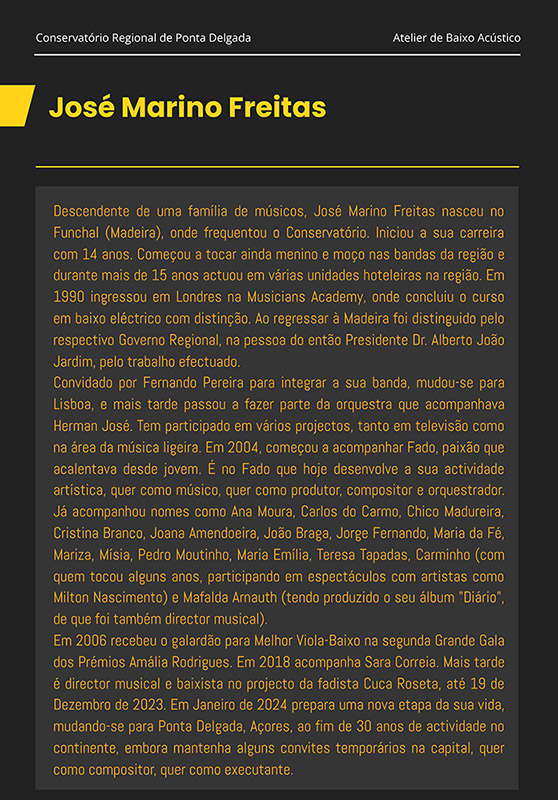 Conservatório Regional de Ponta Delgada

Atelier de Baixo Acústico

José Marino Freitas

Descendente de uma família de músicos, José Marino Freitas nasceu no Funchal (Madeira), onde frequentou o Conservatório. Iniciou a sua carreira com 14 anos. Começou a tocar ainda menino e moço nas bandas da região e durante mais de 15 anos actuou em várias unidades hoteleiras na região. Em 1990 ingressou em Londres na Musicians Academy, onde concluiu o curso em baixo eléctrico com distinção. Ao regressar à Madeira foi distinguido pelo respectivo Governo Regional, na pessoa do então Presidente Dr. Alberto João Jardim, pelo trabalho efectuado.
Convidado por Fernando Pereira para integrar a sua banda, mudou-se para Lisboa, e mais tarde passou a fazer parte da orquestra que acompanhava Herman José. Tem participado em vários projectos, tanto em televisão como na área da música ligeira. Em 2004, começou a acompanhar Fado, paixão que acalentava desde jovem. É no Fado que hoje desenvolve a sua actividade artística, quer como músico, quer como produtor, compositor e orquestrador. Já acompanhou nomes como Ana Moura, Carlos do Carmo, Chico Madureira, Cristina Branco, Joana Amendoeira, João Braga, Jorge Fernando, Maria da Fé, Mariza, Mísia, Pedro Moutinho, Maria Emília, Teresa Tapadas, Carminho (com quem tocou alguns anos, participando em espectáculos com artistas como Milton Nascimento) e Mafalda Arnauth (tendo produzido o seu álbum "Diário", de que foi também director musical).
Em 2006 recebeu o galardão para Melhor Viola-Baixo na segunda Grande Gala dos Prémios Amália Rodrigues. Em 2018 acompanha Sara Correia. Mais tarde é director musical e baixista no projecto da fadista Cuca Roseta, até 19 de Dezembro de 2023. Em Janeiro de 2024 prepara uma nova etapa da sua vida, mudando-se para Ponta Delgada, Açores, ao fim de 30 anos de actividade no continente, embora mantenha alguns convites temporários na capital, quer como compositor, quer como executante.